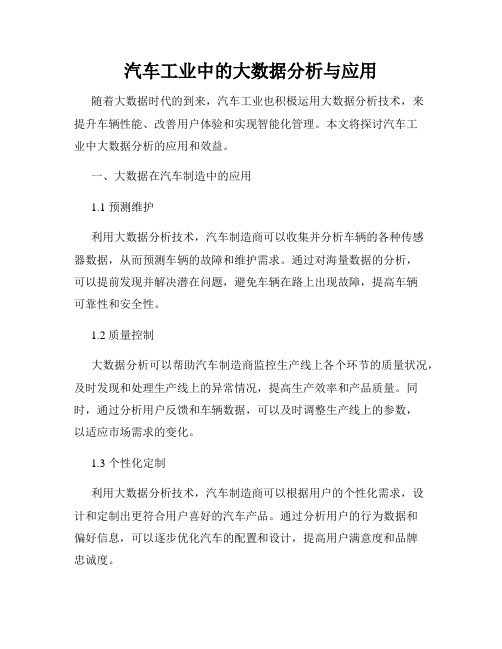 汽车工业中的大数据分析与应用

随着大数据时代的到来，汽车工业也积极运用大数据分析技术，来提升车辆性能、改善用户体验和实现智能化管理。本文将探讨汽车工业中大数据分析的应用和效益。

一、大数据在汽车制造中的应用

1.1 预测维护

利用大数据分析技术，汽车制造商可以收集并分析车辆的各种传感器数据，从而预测车辆的故障和维护需求。通过对海量数据的分析，可以提前发现并解决潜在问题，避免车辆在路上出现故障，提高车辆可靠性和安全性。

1.2 质量控制

大数据分析可以帮助汽车制造商监控生产线上各个环节的质量状况，及时发现和处理生产线上的异常情况，提高生产效率和产品质量。同时，通过分析用户反馈和车辆数据，可以及时调整生产线上的参数，以适应市场需求的变化。

1.3 个性化定制

利用大数据分析技术，汽车制造商可以根据用户的个性化需求，设计和定制出更符合用户喜好的汽车产品。通过分析用户的行为数据和偏好信息，可以逐步优化汽车的配置和设计，提高用户满意度和品牌忠诚度。